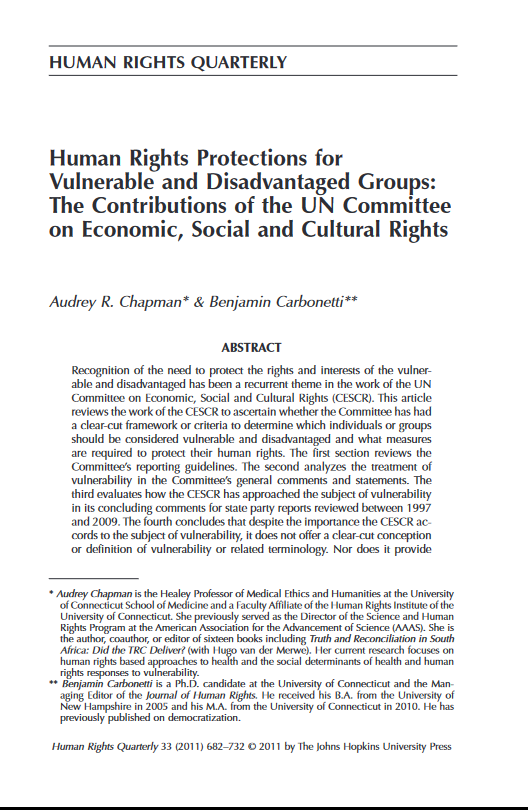 HUMAN RIGHTS QUARTERLY

Human Rights Protections for Vulnerable and Disadvantaged Groups: The Contributions of the UN Committee on Economic, Social and Cultural Rights

Audrey R. Chapman* & Benjamin Carbonetti**

ABSTRACT

Recognition of the need to protect the rights and interests of the vulnerable and disadvantaged has been a recurrent theme in the work of the UN Committee on Economic, Social and Cultural Rights (CESCR). This article reviews the work of the CESCR to ascertain whether the Committee has had a clear-cut framework or criteria to determine which individuals or groups should be considered vulnerable and disadvantaged and what measures are required to protect their human rights. The first section reviews the Committee's reporting guidelines. The second analyzes the treatment of vulnerability in the Committee's general comments and statements. The third evaluates how the CESCR has approached the subject of vulnerability in its concluding comments for state party reports reviewed between 1997 and 2009. The fourth concludes that despite the importance the CESCR accords to the subject of vulnerability, it does not offer a clear-cut conception or definition of vulnerability or related terminology. Nor does it provide

* Audrey Chapman is the Healey Professor of Medical Ethics and Humanities at the University of Connecticut School of Medicine and a Faculty Affiliate of the Human Rights Institute of the University of Connecticut. She previously served as the Director of the Science and Human Rights Program at the American Association for the Advancement of Science (AAAS). She is the author, coauthor, or editor of sixteen books including Truth and Reconciliation in South Africa: Did the TRC Deliver? (with Hugo van der Merwe). Her current research focuses on human rights based approaches to health and the social determinants of health and human rights responses to vulnerability.
** Benjamin Carbonetti is a Ph.D. candidate at the University of Connecticut and the Managing Editor of the Journal of Human Rights. He received his B.A. from the University of New Hampshire in 2005 and his M.A. from the University of Connecticut in 2010. He has previously published on democratization.

Human Rights Quarterly 33 (2011) 682–732 © 2011 by The Johns Hopkins University Press